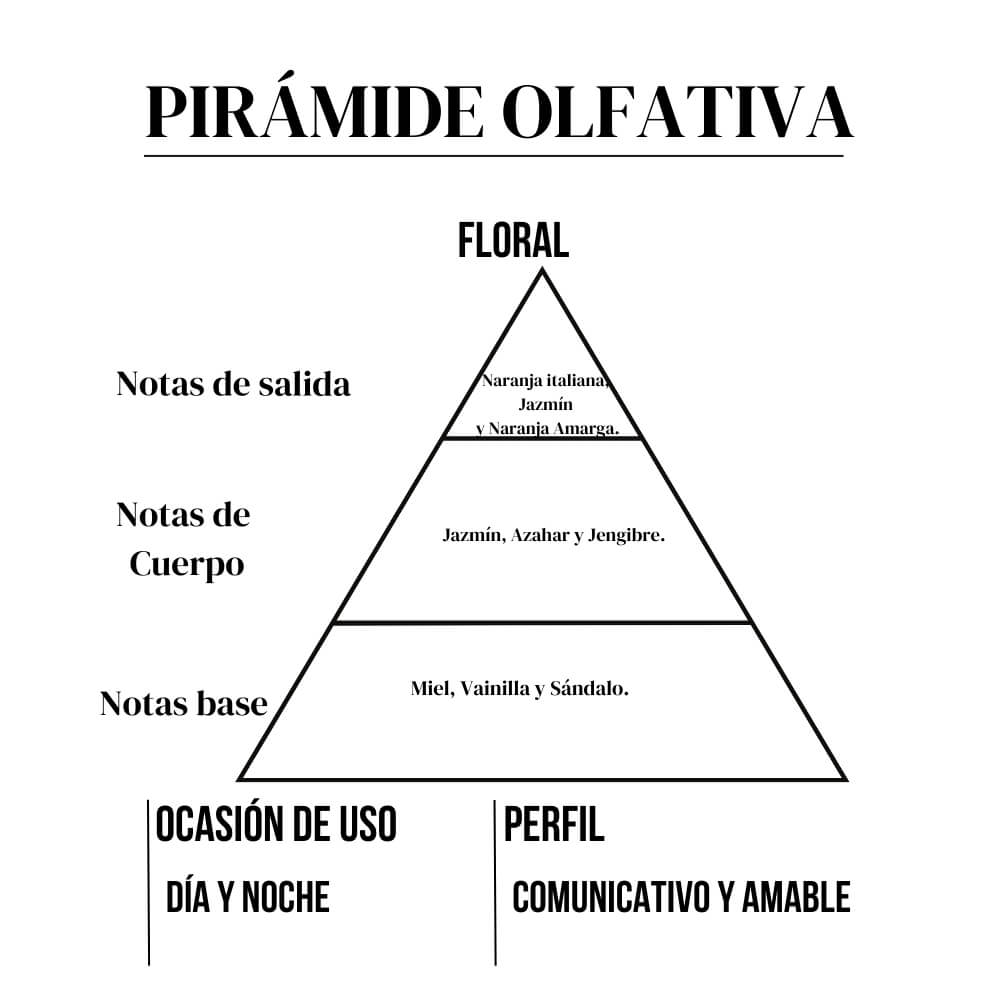 PIRÁMIDE OLFATIVA

FLORAL

Notas de salida

Naranja italiana, Jazmín y Naranja Amarga.

Notas de Cuerpo

Jazmín, Azahar y Jengibre.

Notas base

Miel, Vainilla y Sándalo.

OCASIÓN DE USO

DÍA Y NOCHE

PERFIL

COMUNICATIVO Y AMABLE